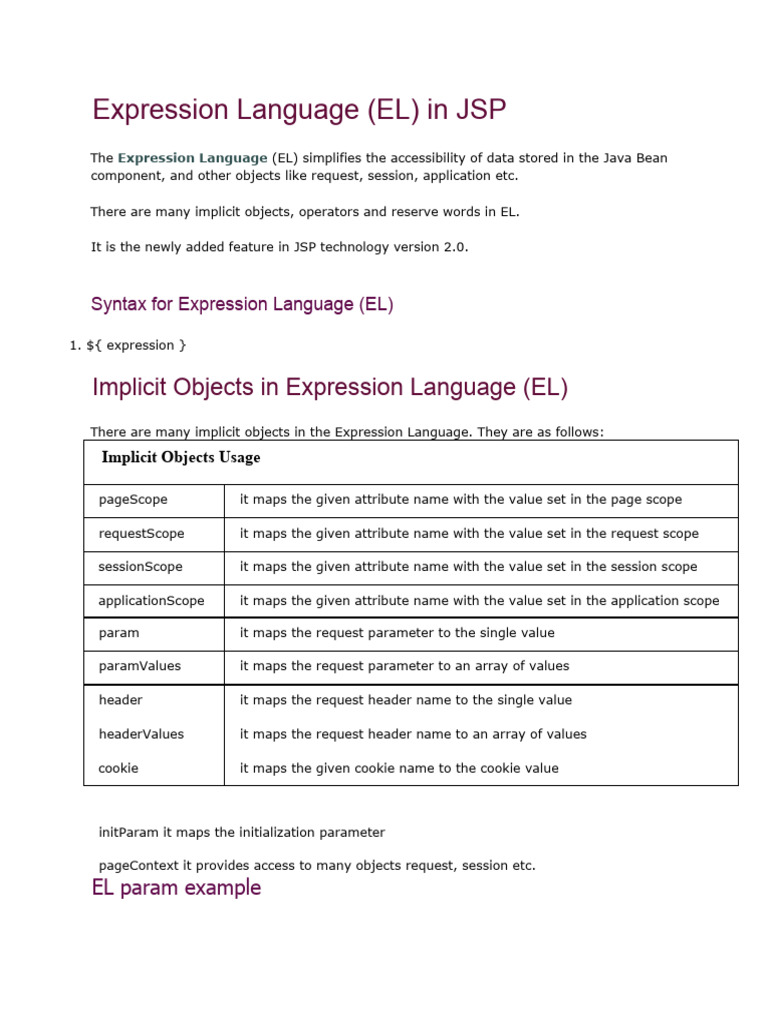 Expression Language (EL) in JSP

The Expression Language (EL) simplifies the accessibility of data stored in the Java Bean component, and other objects like request, session, application etc.

There are many implicit objects, operators and reserve words in EL.

It is the newly added feature in JSP technology version 2.0.

Syntax for Expression Language (EL)

1. ${ expression }

Implicit Objects in Expression Language (EL)

There are many implicit objects in the Expression Language. They are as follows:

| Implicit Objects Usage | |
|---|---|
| pageScope | it maps the given attribute name with the value set in the page scope |
| requestScope | it maps the given attribute name with the value set in the request scope |
| sessionScope | it maps the given attribute name with the value set in the session scope |
| applicationScope | it maps the given attribute name with the value set in the application scope |
| param | it maps the request parameter to the single value |
| paramValues | it maps the request parameter to an array of values |
| header | it maps the request header name to the single value |
| headerValues | it maps the request header name to an array of values |
| cookie | it maps the given cookie name to the cookie value |

initParam it maps the initialization parameter

pageContext it provides access to many objects request, session etc.

EL param example